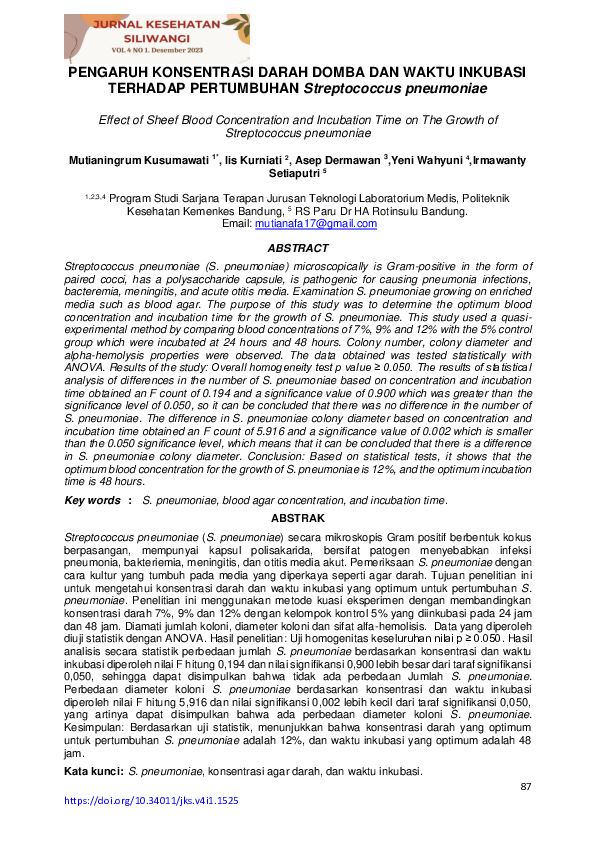 JURNAL KESEHATAN SILIWANGI
VOL 4 NO 1. Desember 2023

PENGARUH KONSENTRASI DARAH DOMBA DAN WAKTU INKUBASI TERHADAP PERTUMBUHAN Streptococcus pneumoniae

Effect of Sheef Blood Concentration and Incubation Time on The Growth of Streptococcus pneumoniae

Mutianingrum Kusumawati $^{1*}$, Iis Kurniati $^{2}$, Asep Dermawan $^{3}$,Yeni Wahyuni $^{4}$,Irmawanty Setiaputri $^{5}$

$^{1,2,3,4}$ Program Studi Sarjana Terapan Jurusan Teknologi Laboratorium Medis, Politeknik Kesehatan Kemenkes Bandung, $^{5}$ RS Paru Dr HA Rotinsulu Bandung.
Email: mutianafa17@gmail.com

ABSTRACT

Streptococcus pneumoniae (S. pneumoniae) microscopically is Gram-positive in the form of paired cocci, has a polysaccharide capsule, is pathogenic for causing pneumonia infections, bacteremia, meningitis, and acute otitis media. Examination S. pneumoniae growing on enriched media such as blood agar. The purpose of this study was to determine the optimum blood concentration and incubation time for the growth of S. pneumoniae. This study used a quasi-experimental method by comparing blood concentrations of 7%, 9% and 12% with the 5% control group which were incubated at 24 hours and 48 hours. Colony number, colony diameter and alpha-hemolysis properties were observed. The data obtained was tested statistically with ANOVA. Results of the study: Overall homogeneity test p value ≥ 0.050. The results of statistical analysis of differences in the number of S. pneumoniae based on concentration and incubation time obtained an F count of 0.194 and a significance value of 0.900 which was greater than the significance level of 0.050, so it can be concluded that there was no difference in the number of S. pneumoniae. The difference in S. pneumoniae colony diameter based on concentration and incubation time obtained an F count of 5.916 and a significance value of 0.002 which is smaller than the 0.050 significance level, which means that it can be concluded that there is a difference in S. pneumoniae colony diameter. Conclusion: Based on statistical tests, it shows that the optimum blood concentration for the growth of S. pneumoniae is 12%, and the optimum incubation time is 48 hours.

Key words : S. pneumoniae, blood agar concentration, and incubation time.

ABSTRAK

Streptococcus pneumoniae (S. pneumoniae) secara mikroskopis Gram positif berbentuk kokus berpasangan, mempunyai kapsul polisakarida, bersifat patogen menyebabkan infeksi pneumonia, bakteriemia, meningitis, dan otitis media akut. Pemeriksaan S. pneumoniae dengan cara kultur yang tumbuh pada media yang diperkaya seperti agar darah. Tujuan penelitian ini untuk mengetahui konsentrasi darah dan waktu inkubasi yang optimum untuk pertumbuhan S. pneumoniae. Penelitian ini menggunakan metode kuasi eksperimen dengan membandingkan konsentrasi darah 7%, 9% dan 12% dengan kelompok kontrol 5% yang diinkubasi pada 24 jam dan 48 jam. Diamati jumlah koloni, diameter koloni dan sifat alfa-hemolisis. Data yang diperoleh diuji statistik dengan ANOVA. Hasil penelitian: Uji homogenitas keseluruhan nilai p ≥ 0.050. Hasil analisis secara statistik perbedaan jumlah S. pneumoniae berdasarkan konsentrasi dan waktu inkubasi diperoleh nilai F hitung 0,194 dan nilai signifikansi 0,900 lebih besar dari taraf signifikansi 0,050, sehingga dapat disimpulkan bahwa tidak ada perbedaan Jumlah S. pneumoniae. Perbedaan diameter koloni S. pneumoniae berdasarkan konsentrasi dan waktu inkubasi diperoleh nilai F hitung 5,916 dan nilai signifikansi 0,002 lebih kecil dari taraf signifikansi 0,050, yang artinya dapat disimpulkan bahwa ada perbedaan diameter koloni S. pneumoniae. Kesimpulan: Berdasarkan uji statistik, menunjukkan bahwa konsentrasi darah yang optimum untuk pertumbuhan S. pneumoniae adalah 12%, dan waktu inkubasi yang optimum adalah 48 jam.

Kata kunci: S. pneumoniae, konsentrasi agar darah, dan waktu inkubasi.

87

https://doi.org/10.34011/jks.v4i1.1525